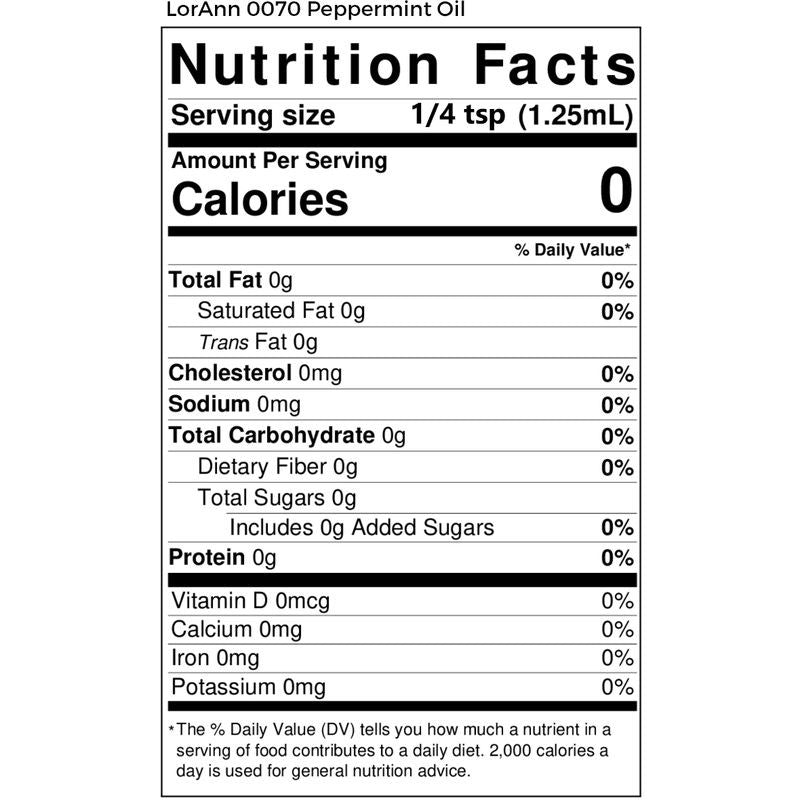 LorAnn 0070 Peppermint Oil

Nutrition Facts

Serving size 1/4 tsp (1.25mL)

Amount Per Serving
Calories 0

% Daily Value*

Total Fat 0g 0%
Saturated Fat 0g 0%
Trans Fat 0g
Cholesterol 0mg 0%
Sodium 0mg 0%
Total Carbohydrate 0g 0%
Dietary Fiber 0g 0%
Total Sugars 0g
Includes 0g Added Sugars 0%
Protein 0g 0%

Vitamin D 0mcg 0%
Calcium 0mg 0%
Iron 0mg 0%
Potassium 0mg 0%

*The % Daily Value (DV) tells you how much a nutrient in a serving of food contributes to a daily diet. 2,000 calories a day is used for general nutrition advice.